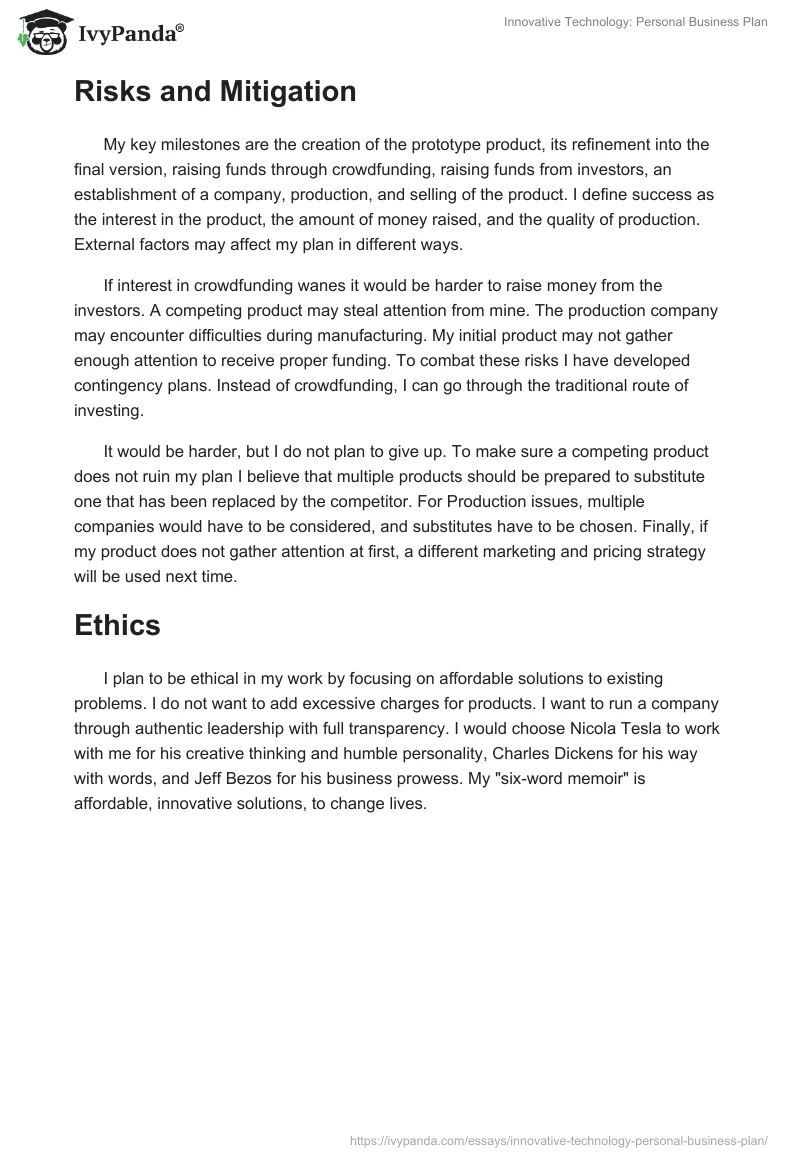 IvyPanda®

Innovative Technology: Personal Business Plan

Risks and Mitigation

My key milestones are the creation of the prototype product, its refinement into the final version, raising funds through crowdfunding, raising funds from investors, an establishment of a company, production, and selling of the product. I define success as the interest in the product, the amount of money raised, and the quality of production. External factors may affect my plan in different ways.

If interest in crowdfunding wanes it would be harder to raise money from the investors. A competing product may steal attention from mine. The production company may encounter difficulties during manufacturing. My initial product may not gather enough attention to receive proper funding. To combat these risks I have developed contingency plans. Instead of crowdfunding, I can go through the traditional route of investing.

It would be harder, but I do not plan to give up. To make sure a competing product does not ruin my plan I believe that multiple products should be prepared to substitute one that has been replaced by the competitor. For Production issues, multiple companies would have to be considered, and substitutes have to be chosen. Finally, if my product does not gather attention at first, a different marketing and pricing strategy will be used next time.

Ethics

I plan to be ethical in my work by focusing on affordable solutions to existing problems. I do not want to add excessive charges for products. I want to run a company through authentic leadership with full transparency. I would choose Nicola Tesla to work with me for his creative thinking and humble personality, Charles Dickens for his way with words, and Jeff Bezos for his business prowess. My "six-word memoir" is affordable, innovative solutions, to change lives.

https://ivypanda.com/essays/innovative-technology-personal-business-plan/